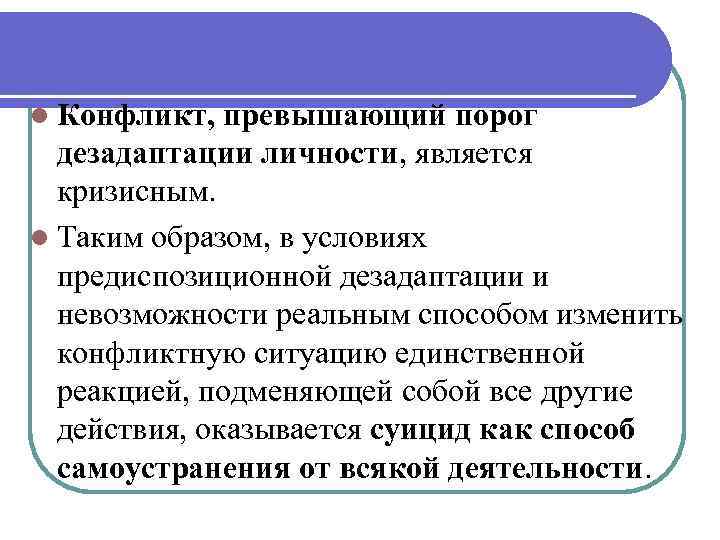 Конфликт, превышающий порог дезадаптации личности, является кризисным.

Таким образом, в условиях предиспозиционной дезадаптации и невозможности реальным способом изменить конфликтную ситуацию единственной реакцией, подменяющей собой все другие действия, оказывается суицид как способ самоустранения от всякой деятельности.